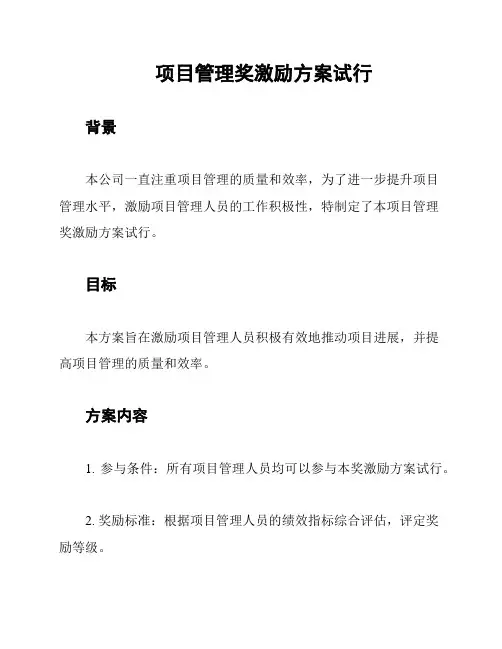 项目管理奖激励方案试行

背景

本公司一直注重项目管理的质量和效率，为了进一步提升项目管理水平，激励项目管理人员的工作积极性，特制定了本项目管理奖激励方案试行。

目标

本方案旨在激励项目管理人员积极有效地推动项目进展，并提高项目管理的质量和效率。

方案内容

1. 参与条件：所有项目管理人员均可以参与本奖激励方案试行。

2. 奖励标准：根据项目管理人员的绩效指标综合评估，评定奖励等级。